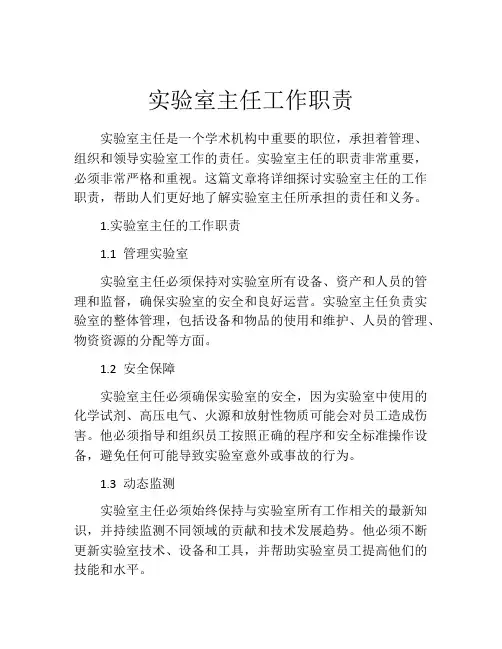 实验室主任工作职责

实验室主任是一个学术机构中重要的职位，承担着管理、组织和领导实验室工作的责任。实验室主任的职责非常重要，必须非常严格和重视。这篇文章将详细探讨实验室主任的工作职责，帮助人们更好地了解实验室主任所承担的责任和义务。

1.实验室主任的工作职责

1.1 管理实验室

实验室主任必须保持对实验室所有设备、资产和人员的管理和监督，确保实验室的安全和良好运营。实验室主任负责实验室的整体管理，包括设备和物品的使用和维护、人员的管理、物资资源的分配等方面。

1.2 安全保障

实验室主任必须确保实验室的安全，因为实验室中使用的化学试剂、高压电气、火源和放射性物质可能会对员工造成伤害。他必须指导和组织员工按照正确的程序和安全标准操作设备，避免任何可能导致实验室意外或事故的行为。

1.3 动态监测

实验室主任必须始终保持与实验室所有工作相关的最新知识，并持续监测不同领域的贡献和技术发展趋势。他必须不断更新实验室技术、设备和工具，并帮助实验室员工提高他们的技能和水平。